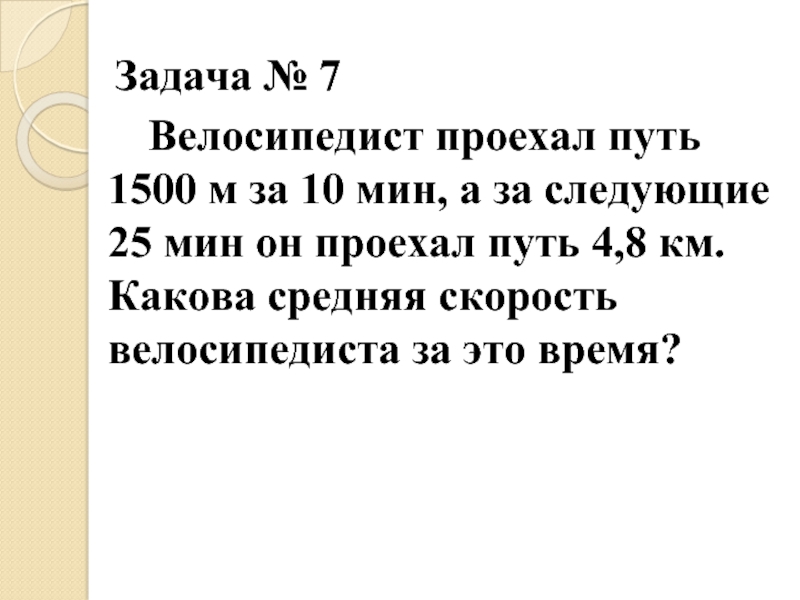 Задача № 7

Велосипедист проехал путь 1500 м за 10 мин, а за следующие 25 мин он проехал путь 4,8 км. Какова средняя скорость велосипедиста за это время?